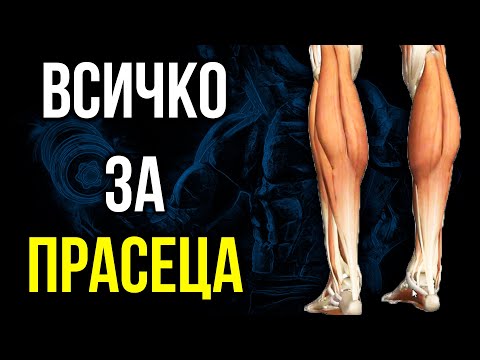 ВСИЧКО
ЗА
ПРАСЕЦА